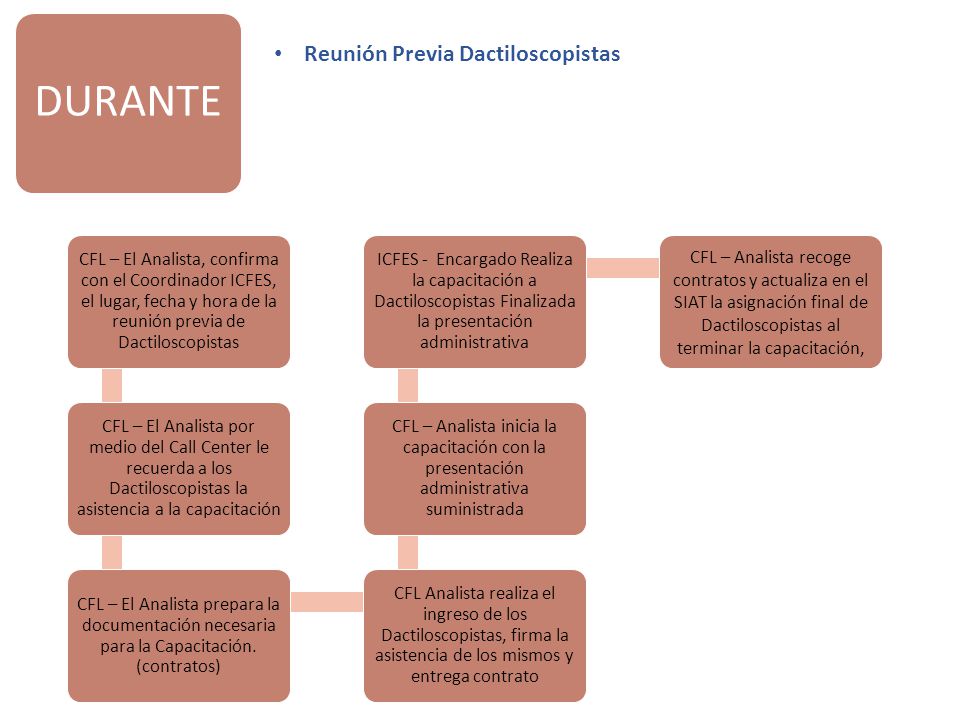 DURANTE

• Reunión Previa Dactiloscopistas

CFL – El Analista, confirma con el Coordinador ICFES, el lugar, fecha y hora de la reunión previa de Dactiloscopistas

CFL – El Analista por medio del Call Center le recuerda a los Dactiloscopistas la asistencia a la capacitación

CFL – El Analista prepara la documentación necesaria para la Capacitación. (contratos)

CFL Analista realiza el ingreso de los Dactiloscopistas, firma la asistencia de los mismos y entrega contrato

CFL – Analista inicia la capacitación con la presentación administrativa suministrada

ICFES - Encargado Realiza la capacitación a Dactiloscopistas Finalizada la presentación administrativa

CFL – Analista recoge contratos y actualiza en el SIAT la asignación final de Dactiloscopistas al terminar la capacitación,